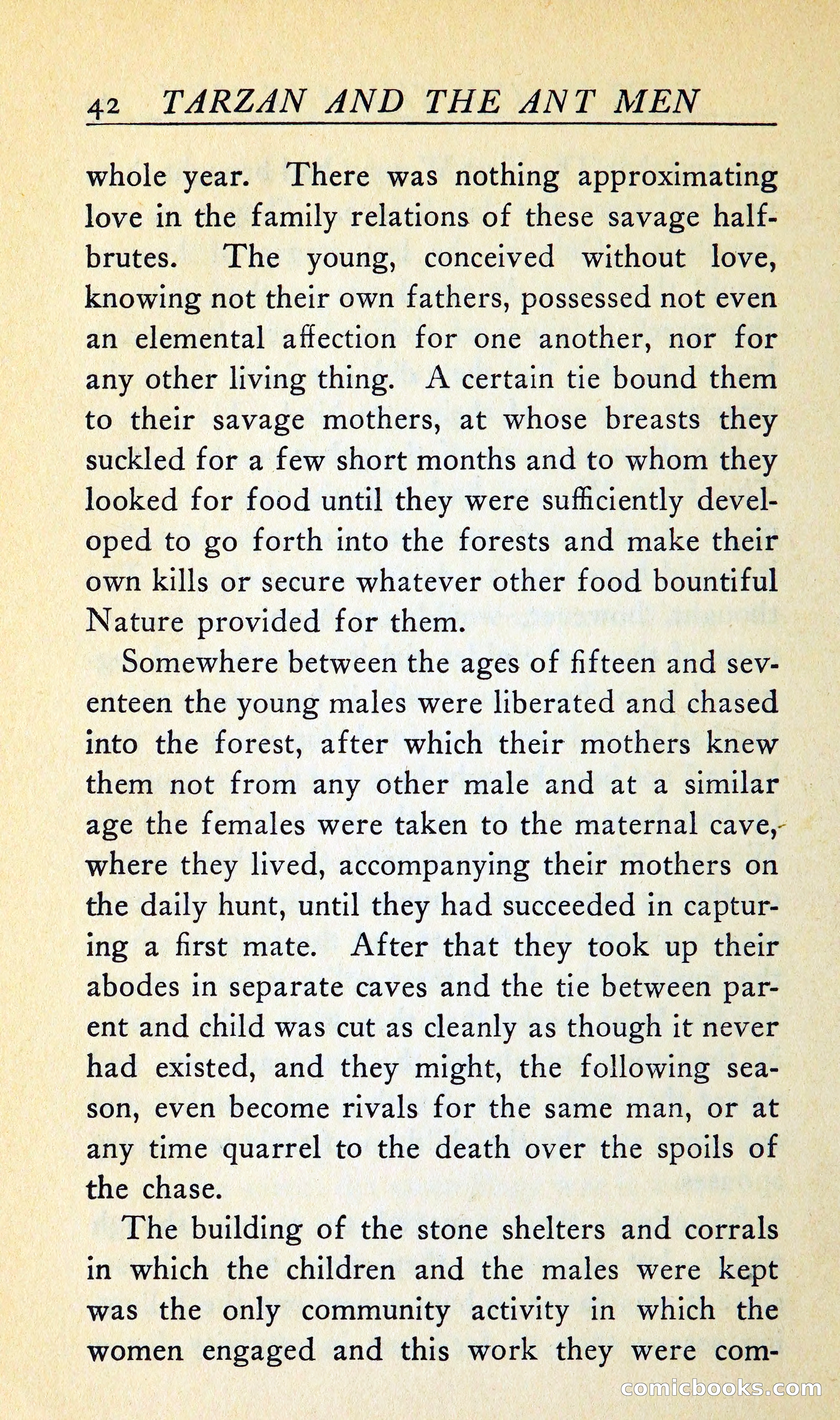 42 TARZAN AND THE ANT MEN

whole year. There was nothing approximating love in the family relations of these savage half-brutes. The young, conceived without love, knowing not their own fathers, possessed not even an elemental affection for one another, nor for any other living thing. A certain tie bound them to their savage mothers, at whose breasts they suckled for a few short months and to whom they looked for food until they were sufficiently developed to go forth into the forests and make their own kills or secure whatever other food bountiful Nature provided for them.

Somewhere between the ages of fifteen and seventeen the young males were liberated and chased into the forest, after which their mothers knew them not from any other male and at a similar age the females were taken to the maternal cave, where they lived, accompanying their mothers on the daily hunt, until they had succeeded in capturing a first mate. After that they took up their abodes in separate caves and the tie between parent and child was cut as cleanly as though it never had existed, and they might, the following season, even become rivals for the same man, or at any time quarrel to the death over the spoils of the chase.

The building of the stone shelters and corrals in which the children and the males were kept was the only community activity in which the women engaged and this work they were com-

comicbooks.com